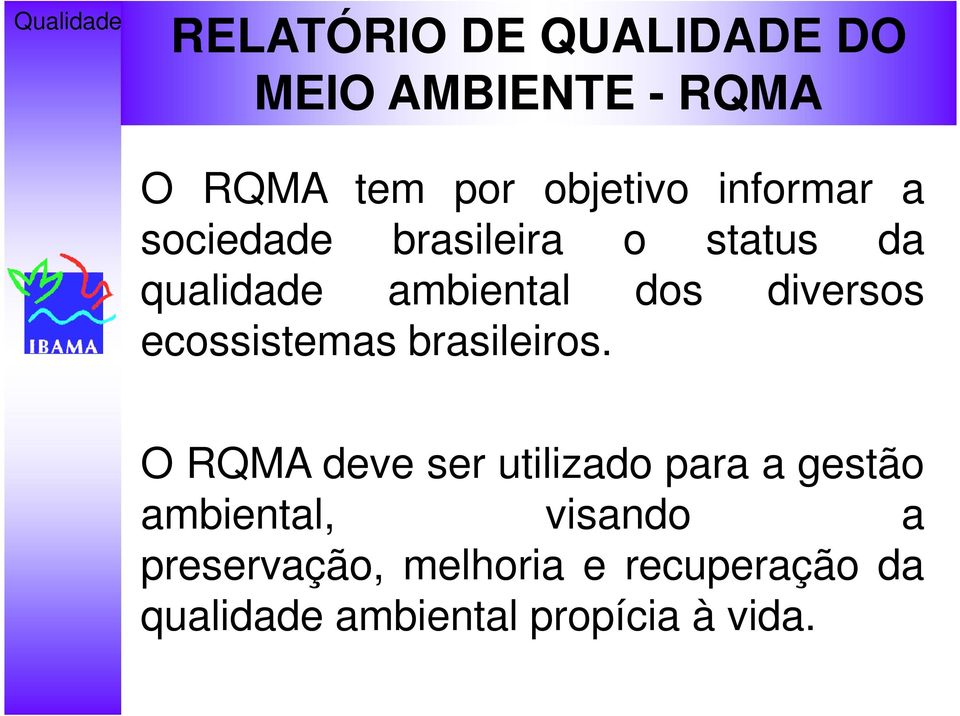 Qualidade

RELATÓRIO DE QUALIDADE DO MEIO AMBIENTE - RQMA

IBAMA

O RQMA tem por objetivo informar a sociedade brasileira o status da qualidade ambiental dos diversos ecossistemas brasileiros.

O RQMA deve ser utilizado para a gestão ambiental, visando a preservação, melhoria e recuperação da qualidade ambiental propícia à vida.